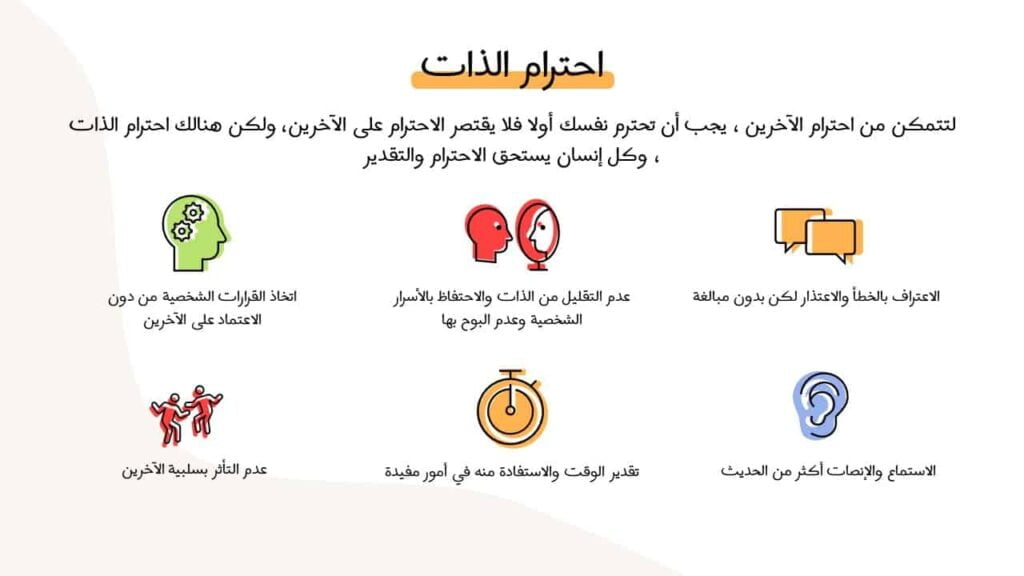 احترام الذات

لتتمكن من احترام الآخرين ، يجب أن تحترم نفسك أولا فلا يقتصر الاحترام على الآخرين، ولكن هنالك احترام الذات ، وكل إنسان يستحق الاحترام والتقدير

الاعتراف بالخطأ والاعتذار لكن بدون مبالغة

عدم التقليل من الذات والاحتفاظ بالأسرار الشخصية وعدم البوح بها

اتخاذ القرارات الشخصية من دون الاعتماد على الآخرين

الاستماع والإنصات أكثر من الحديث

تقدير الوقت والاستفادة منه في أمور مفيدة

عدم التأثر بسلبية الآخرين